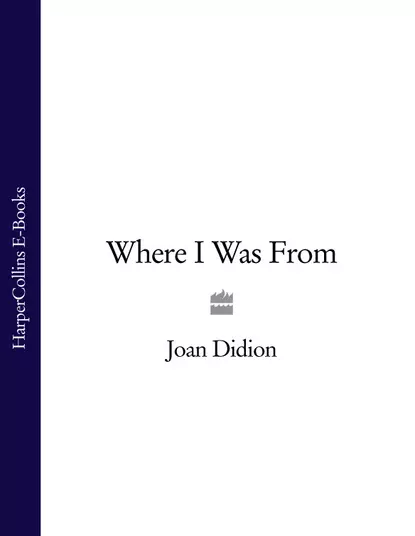 HarperCollins E-Books

Where I Was From

Joan Didion